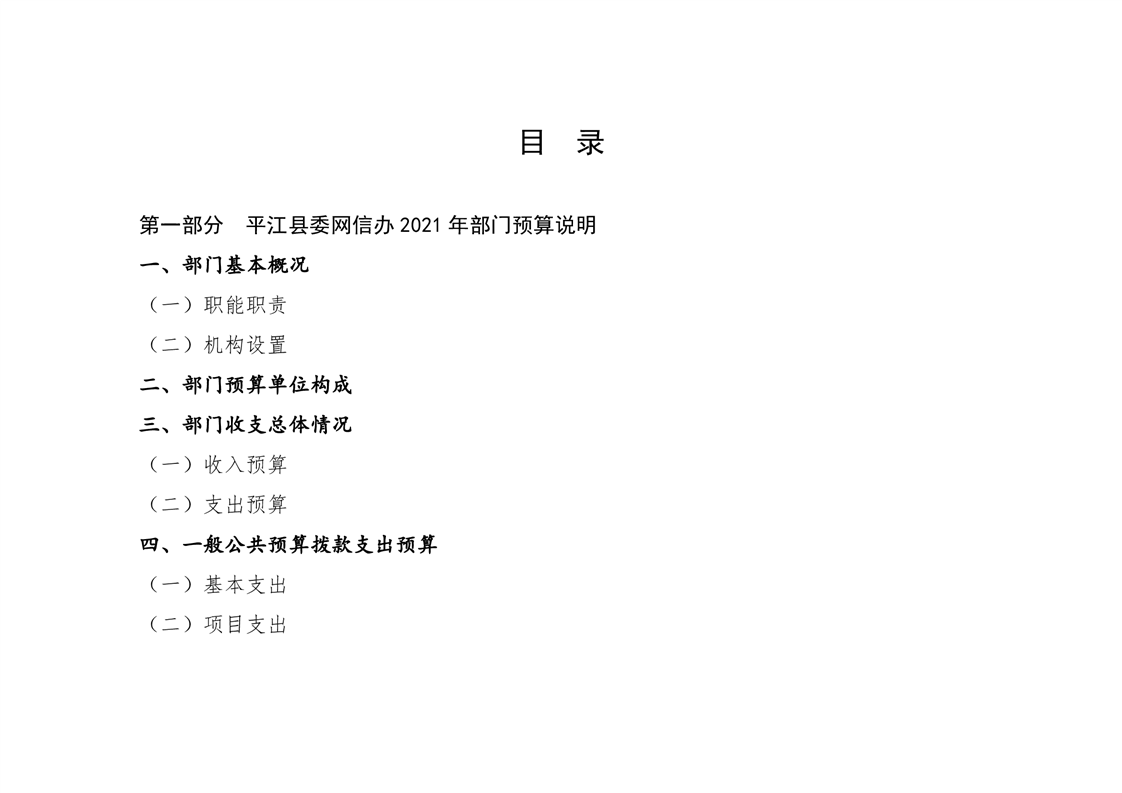 目 录

第一部分 平江县委网信办2021年部门预算说明

一、部门基本概况

（一）职能职责

（二）机构设置

二、部门预算单位构成

三、部门收支总体情况

（一）收入预算

（二）支出预算

四、一般公共预算拨款支出预算

（一）基本支出

（二）项目支出